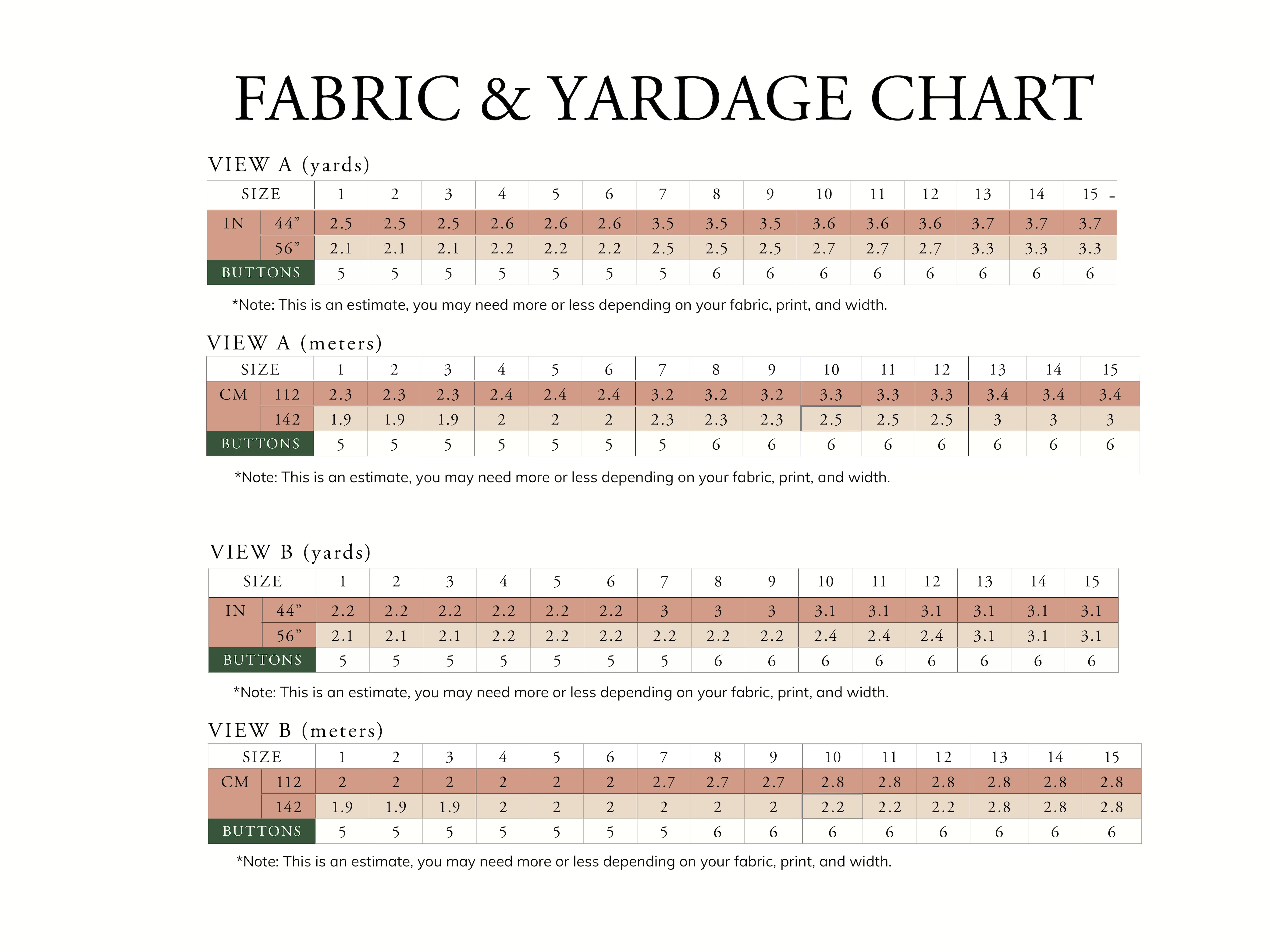 FABRIC & YARDAGE CHART

VIEW A (yards)

| SIZE | | 1 | 2 | 3 | 4 | 5 | 6 | 7 | 8 | 9 | 10 | 11 | 12 | 13 | 14 | 15 |
|---|---|---|---|---|---|---|---|---|---|---|---|---|---|---|---|---|
| IN | 44” | 2.5 | 2.5 | 2.5 | 2.6 | 2.6 | 2.6 | 3.5 | 3.5 | 3.5 | 3.6 | 3.6 | 3.6 | 3.7 | 3.7 | 3.7 |
| | 56” | 2.1 | 2.1 | 2.1 | 2.2 | 2.2 | 2.2 | 2.5 | 2.5 | 2.5 | 2.7 | 2.7 | 2.7 | 3.3 | 3.3 | 3.3 |
| BUTTONS | | 5 | 5 | 5 | 5 | 5 | 5 | 5 | 6 | 6 | 6 | 6 | 6 | 6 | 6 | 6 |

*Note: This is an estimate, you may need more or less depending on your fabric, print, and width.

VIEW A (meters)

| SIZE | | 1 | 2 | 3 | 4 | 5 | 6 | 7 | 8 | 9 | 10 | 11 | 12 | 13 | 14 | 15 |
|---|---|---|---|---|---|---|---|---|---|---|---|---|---|---|---|---|
| CM | 112 | 2.3 | 2.3 | 2.3 | 2.4 | 2.4 | 2.4 | 3.2 | 3.2 | 3.2 | 3.3 | 3.3 | 3.3 | 3.4 | 3.4 | 3.4 |
| | 142 | 1.9 | 1.9 | 1.9 | 2 | 2 | 2 | 2.3 | 2.3 | 2.3 | 2.5 | 2.5 | 2.5 | 3 | 3 | 3 |
| BUTTONS | | 5 | 5 | 5 | 5 | 5 | 5 | 5 | 6 | 6 | 6 | 6 | 6 | 6 | 6 | 6 |

*Note: This is an estimate, you may need more or less depending on your fabric, print, and width.

VIEW B (yards)

| SIZE | | 1 | 2 | 3 | 4 | 5 | 6 | 7 | 8 | 9 | 10 | 11 | 12 | 13 | 14 | 15 |
|---|---|---|---|---|---|---|---|---|---|---|---|---|---|---|---|---|
| IN | 44” | 2.2 | 2.2 | 2.2 | 2.2 | 2.2 | 2.2 | 3 | 3 | 3 | 3.1 | 3.1 | 3.1 | 3.1 | 3.1 | 3.1 |
| | 56” | 2.1 | 2.1 | 2.1 | 2.2 | 2.2 | 2.2 | 2.2 | 2.2 | 2.2 | 2.4 | 2.4 | 2.4 | 3.1 | 3.1 | 3.1 |
| BUTTONS | | 5 | 5 | 5 | 5 | 5 | 5 | 5 | 6 | 6 | 6 | 6 | 6 | 6 | 6 | 6 |

*Note: This is an estimate, you may need more or less depending on your fabric, print, and width.

VIEW B (meters)

| SIZE | | 1 | 2 | 3 | 4 | 5 | 6 | 7 | 8 | 9 | 10 | 11 | 12 | 13 | 14 | 15 |
|---|---|---|---|---|---|---|---|---|---|---|---|---|---|---|---|---|
| CM | 112 | 2 | 2 | 2 | 2 | 2 | 2 | 2.7 | 2.7 | 2.7 | 2.8 | 2.8 | 2.8 | 2.8 | 2.8 | 2.8 |
| | 142 | 1.9 | 1.9 | 1.9 | 2 | 2 | 2 | 2 | 2 | 2 | 2.2 | 2.2 | 2.2 | 2.8 | 2.8 | 2.8 |
| BUTTONS | | 5 | 5 | 5 | 5 | 5 | 5 | 5 | 6 | 6 | 6 | 6 | 6 | 6 | 6 | 6 |

*Note: This is an estimate, you may need more or less depending on your fabric, print, and width.